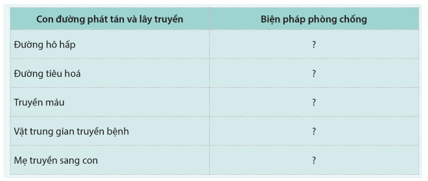 | Con đường phát tán và lây truyền | Biện pháp phòng chống |
|---|---|
| Đường hô hấp | ? |
| Đường tiêu hoá | ? |
| Truyền máu | ? |
| Vật trung gian truyền bệnh | ? |
| Mẹ truyền sang con | ? |